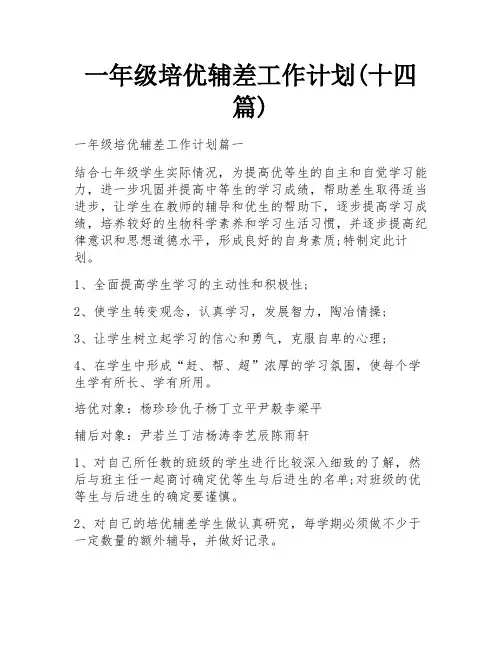 一年级培优辅差工作计划(十四篇)

一年级培优辅差工作计划篇一

结合七年级学生实际情况，为提高优等生的自主和自觉学习能力，进一步巩固并提高中等生的学习成绩，帮助差生取得适当进步，让学生在教师的辅导和优生的帮助下，逐步提高学习成绩，培养较好的生物科学素养和学习生活习惯，并逐步提高纪律意识和思想道德水平，形成良好的自身素质;特制定此计划。

1、全面提高学生学习的主动性和积极性;

2、使学生转变观念，认真学习，发展智力，陶冶情操;

3、让学生树立起学习的信心和勇气，克服自卑的心理;

4、在学生中形成“赶、帮、超”浓厚的学习氛围，使每个学生学有所长、学有所用。

培优对象：杨珍珍仇子杨丁立平尹毅李梁平

辅后对象：尹若兰丁洁杨涛李艺辰陈雨轩

1、对自己所任教的班级的学生进行比较深入细致的了解，然后与班主任一起商讨确定优等生与后进生的名单;对班级的优等生与后进生的确定要谨慎。

2、对自己的培优辅差学生做认真研究，每学期必须做不少于一定数量的额外辅导，并做好记录。